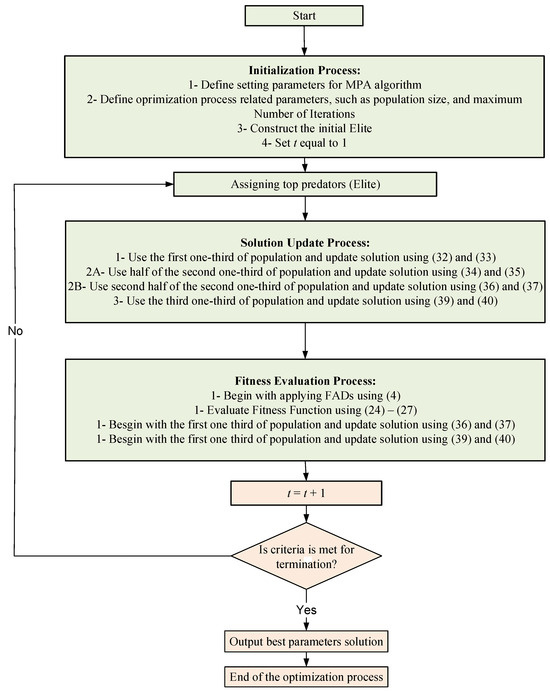 Start

Initialization Process:
1- Define setting parameters for MPA algorithm
2- Define oprimization process related parameters, such as population size, and maximum Number of Iterations
3- Construct the initial Elite
4- Set $t$ equal to 1

Assigning top predators (Elite)

Solution Update Process:
1- Use the first one-third of population and update solution using (32) and (33)
2A- Use half of the second one-third of population and update solution using (34) and (35)
2B- Use second half of the second one-third of population and update solution using (36) and (37)
3- Use the third one-third of population and update solution using (39) and (40)

No

Fitness Evaluation Process:
1- Begin with applying FADs using (4)
1- Evaluate Fitness Function using (24) – (27)
1- Besgin with the first one third of population and update solution using (36) and (37)
1- Besgin with the first one third of population and update solution using (39) and (40)

$t = t + 1$

Is criteria is met for termination?

Yes

Output best parameters solution

End of the optimization process